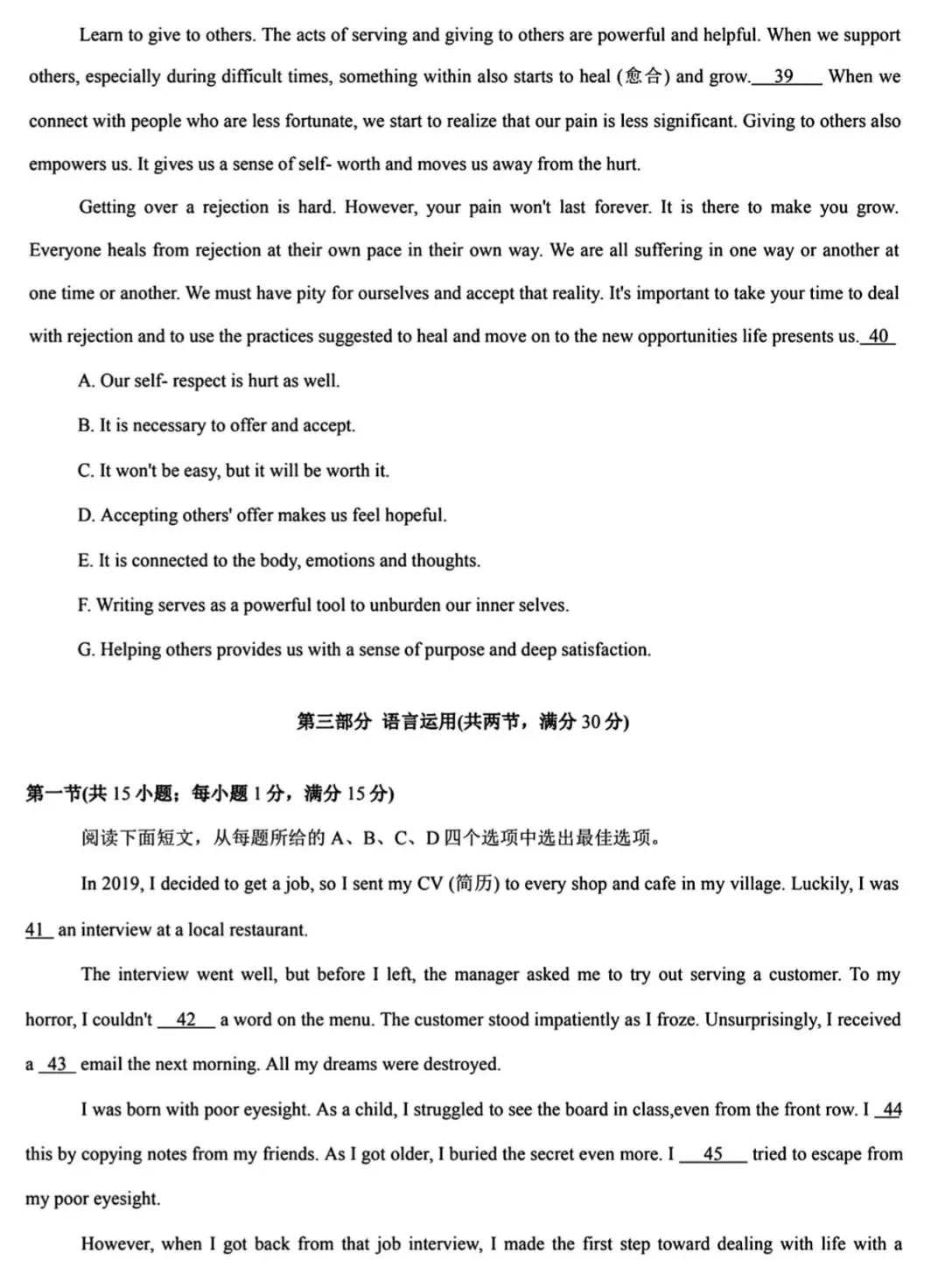 Learn to give to others. The acts of serving and giving to others are powerful and helpful. When we support others, especially during difficult times, something within also starts to heal (愈合) and grow. 39 When we connect with people who are less fortunate, we start to realize that our pain is less significant. Giving to others also empowers us. It gives us a sense of self- worth and moves us away from the hurt.

Getting over a rejection is hard. However, your pain won't last forever. It is there to make you grow. Everyone heals from rejection at their own pace in their own way. We are all suffering in one way or another at one time or another. We must have pity for ourselves and accept that reality. It's important to take your time to deal with rejection and to use the practices suggested to heal and move on to the new opportunities life presents us. 40

A. Our self- respect is hurt as well.

B. It is necessary to offer and accept.

C. It won't be easy, but it will be worth it.

D. Accepting others' offer makes us feel hopeful.

E. It is connected to the body, emotions and thoughts.

F. Writing serves as a powerful tool to unburden our inner selves.

G. Helping others provides us with a sense of purpose and deep satisfaction.

第三部分 语言运用(共两节，满分 30 分)

第一节(共 15 小题；每小题 1 分，满分 15 分)

阅读下面短文，从每题所给的 A、B、C、D 四个选项中选出最佳选项。

In 2019, I decided to get a job, so I sent my CV (简历) to every shop and cafe in my village. Luckily, I was 41 an interview at a local restaurant.

The interview went well, but before I left, the manager asked me to try out serving a customer. To my horror, I couldn't 42 a word on the menu. The customer stood impatiently as I froze. Unsurprisingly, I received a 43 email the next morning. All my dreams were destroyed.

I was born with poor eyesight. As a child, I struggled to see the board in class,even from the front row. I 44 this by copying notes from my friends. As I got older, I buried the secret even more. I 45 tried to escape from my poor eyesight.

However, when I got back from that job interview, I made the first step toward dealing with life with a